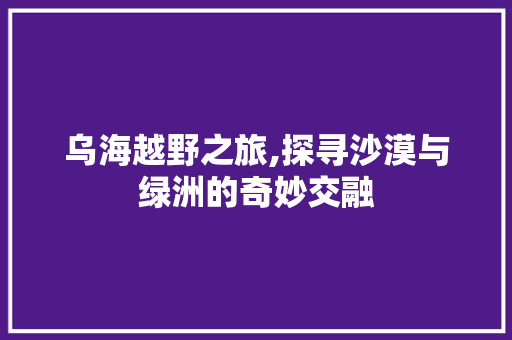 乌海越野之旅,探寻沙漠与绿洲的奇妙交融